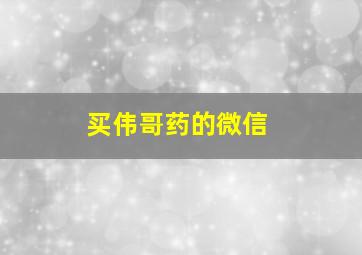 买伟哥药的微信